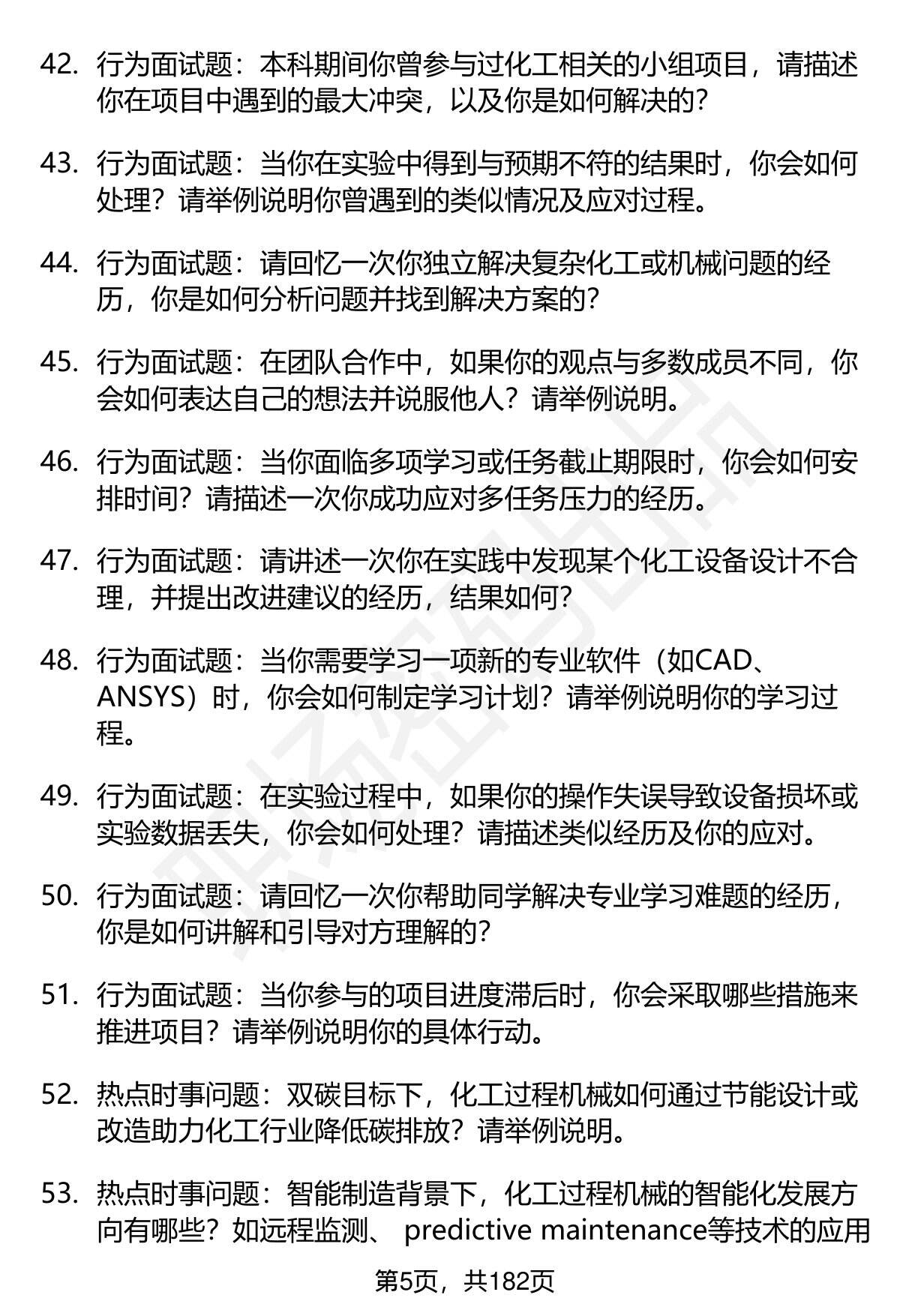 42. 行为面试题：本科期间你曾参与过化工相关的小组项目，请描述你在项目中遇到的最大冲突，以及你是如何解决的？

43. 行为面试题：当你在实验中得到与预期不符的结果时，你会如何处理？请举例说明你曾遇到的类似情况及应对过程。

44. 行为面试题：请回忆一次你独立解决复杂化工或机械问题的经历，你是如何分析问题并找到解决方案的？

45. 行为面试题：在团队合作中，如果你的观点与多数成员不同，你会如何表达自己的想法并说服他人？请举例说明。

46. 行为面试题：当你面临多项学习或任务截止期限时，你会如何安排时间？请描述一次你成功应对多任务压力的经历。

47. 行为面试题：请讲述一次你在实践中发现某个化工设备设计不合理，并提出改进建议的经历，结果如何？

48. 行为面试题：当你需要学习一项新的专业软件（如CAD、ANSYS）时，你会如何制定学习计划？请举例说明你的学习过程。

49. 行为面试题：在实验过程中，如果你的操作失误导致设备损坏或实验数据丢失，你会如何处理？请描述类似经历及你的应对。

50. 行为面试题：请回忆一次你帮助同学解决专业学习难题的经历，你是如何讲解和引导对方理解的？

51. 行为面试题：当你参与的项目进度滞后时，你会采取哪些措施来推进项目？请举例说明你的具体行动。

52. 热点时事问题：双碳目标下，化工过程机械如何通过节能设计或改造助力化工行业降低碳排放？请举例说明。

53. 热点时事问题：智能制造背景下，化工过程机械的智能化发展方向有哪些？如远程监测、 predictive maintenance等技术的应用

第5页，共182页